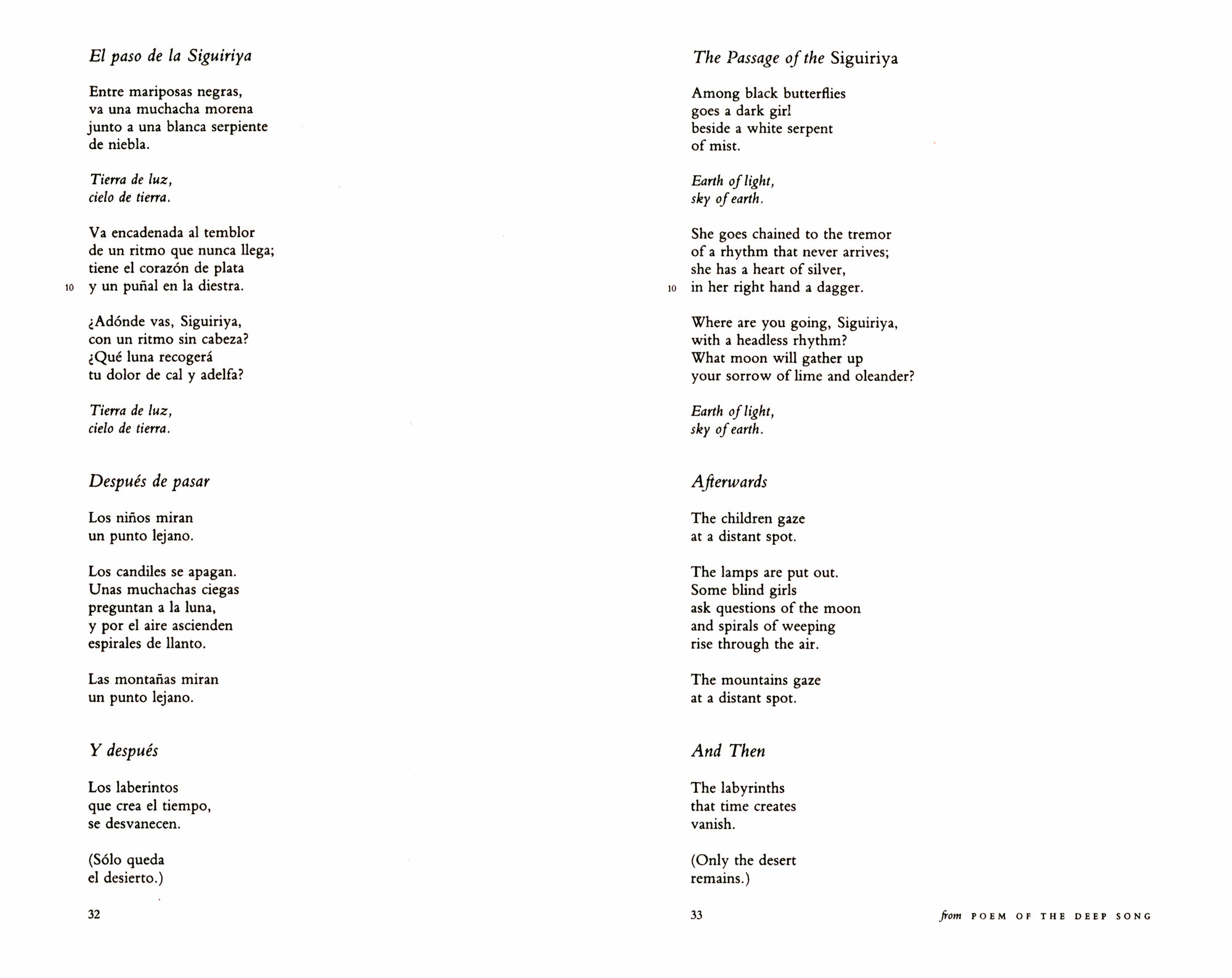 El paso de la Siguiriya

Entre mariposas negras,
va una muchacha morena
junto a una blanca serpiente
de niebla.

Tierra de luz,
cielo de tierra.

Va encadenada al temblor
de un ritmo que nunca llega;
tiene el corazón de plata
10 y un puñal en la diestra.

¿Adónde vas, Siguiriya,
con un ritmo sin cabeza?
¿Qué luna recogerá
tu dolor de cal y adelfa?

Tierra de luz,
cielo de tierra.

Después de pasar

Los niños miran
un punto lejano.

Los candiles se apagan.
Unas muchachas ciegas
preguntan a la luna,
y por el aire ascienden
espirales de llanto.

Las montañas miran
un punto lejano.

Y después

Los laberintos
que crea el tiempo,
se desvanecen.

(Sólo queda
el desierto.)

32

The Passage of the Siguiriya

Among black butterflies
goes a dark girl
beside a white serpent
of mist.

Earth of light,
sky of earth.

She goes chained to the tremor
of a rhythm that never arrives;
she has a heart of silver,
10 in her right hand a dagger.

Where are you going, Siguiriya,
with a headless rhythm?
What moon will gather up
your sorrow of lime and oleander?

Earth of light,
sky of earth.

Afterwards

The children gaze
at a distant spot.

The lamps are put out.
Some blind girls
ask questions of the moon
and spirals of weeping
rise through the air.

The mountains gaze
at a distant spot.

And Then

The labyrinths
that time creates
vanish.

(Only the desert
remains.)

33

from POEM OF THE DEEP SONG